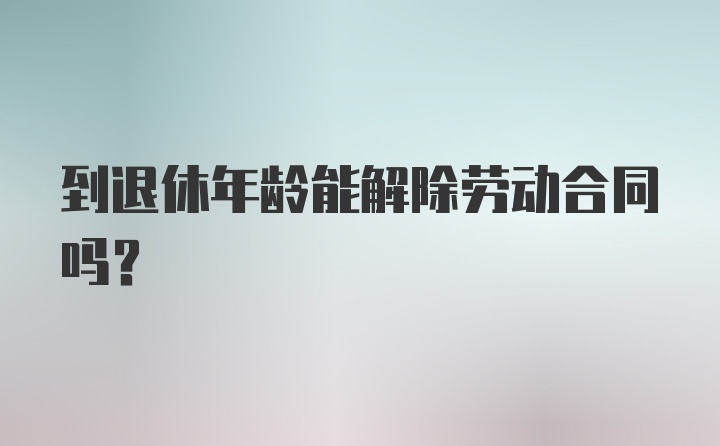 到退休年龄能解除劳动合同吗？